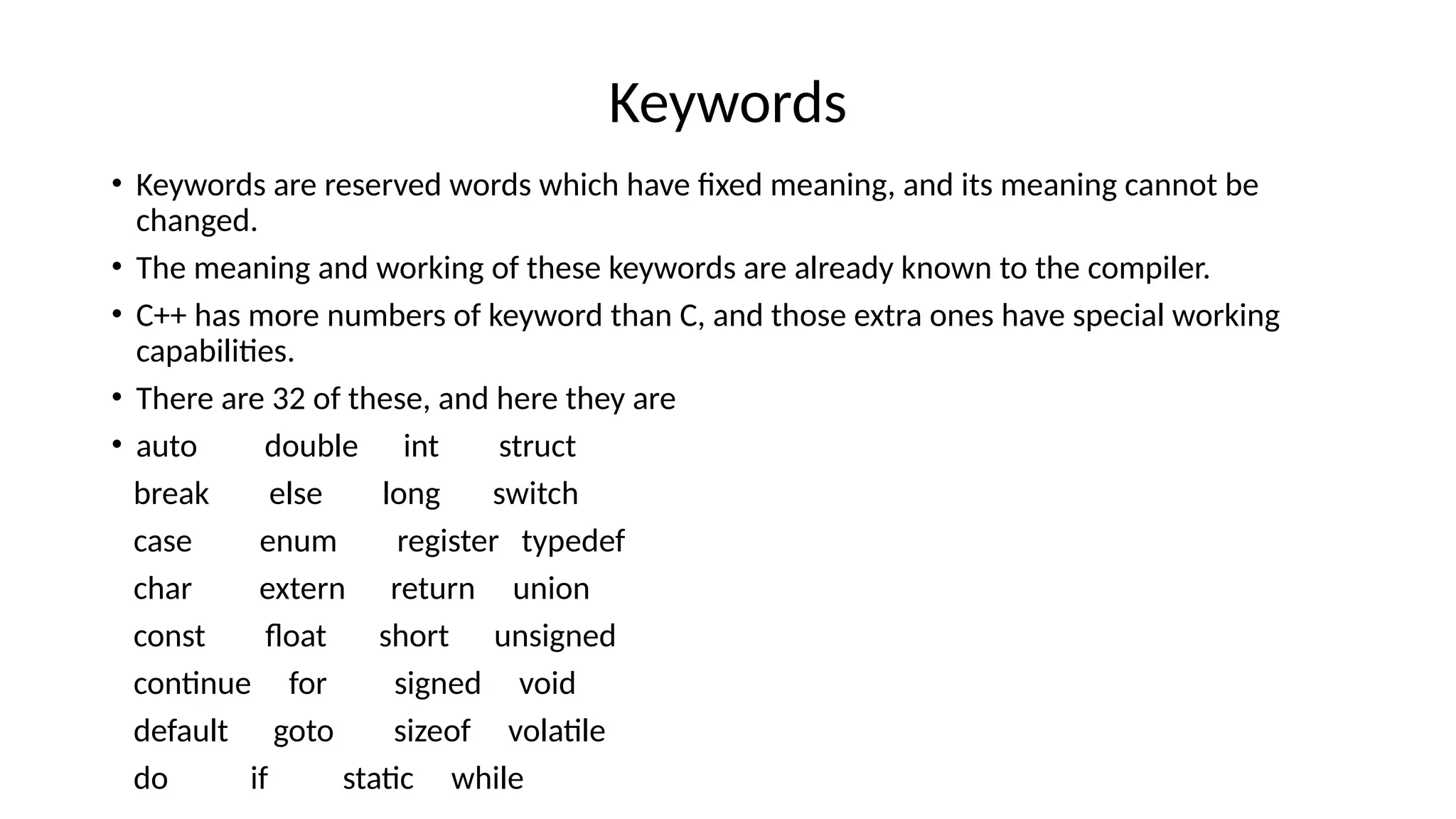 Keywords

• Keywords are reserved words which have fixed meaning, and its meaning cannot be changed.

• The meaning and working of these keywords are already known to the compiler.

• C++ has more numbers of keyword than C, and those extra ones have special working capabilities.

• There are 32 of these, and here they are

• auto double int struct
break else long switch
case enum register typedef
char extern return union
const float short unsigned
continue for signed void
default goto sizeof volatile
do if static while